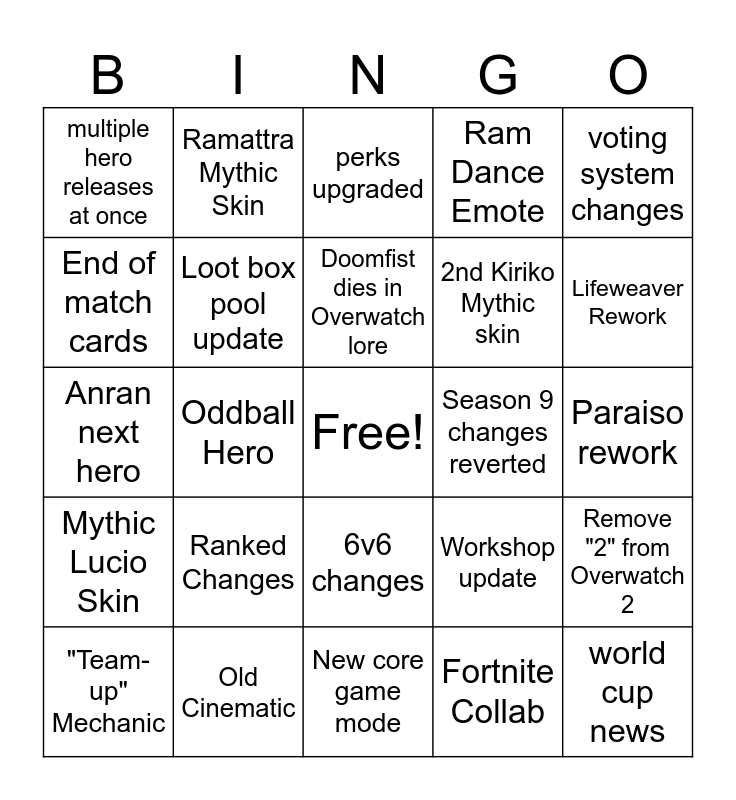 | B | I | N | G | O |
|---|---|---|---|---|
| multiple hero releases at once | Ramattra Mythic Skin | perks upgraded | Ram Dance Emote | voting system changes |
| End of match cards | Loot box pool update | Doomfist dies in Overwatch lore | 2nd Kiriko Mythic skin | Lifeweaver Rework |
| Anran next hero | Oddball Hero | Free! | Season 9 changes reverted | Paraiso rework |
| Mythic Lucio Skin | Ranked Changes | 6v6 changes | Workshop update | Remove "2" from Overwatch 2 |
| "Team-up" Mechanic | Old Cinematic | New core game mode | Fortnite Collab | world cup news |